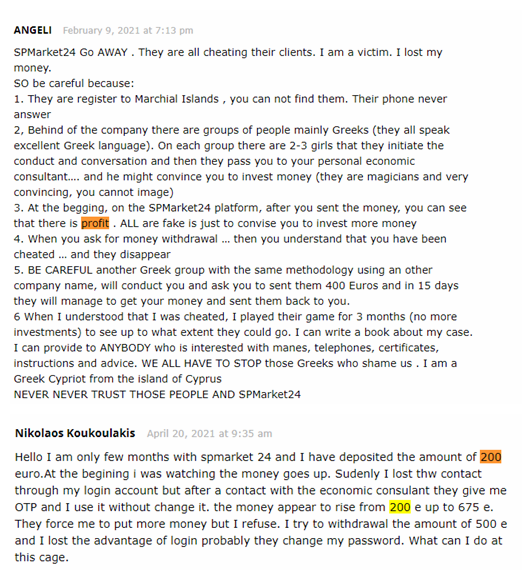 ANGELI February 9, 2021 at 7:13 pm

SPMarket24 Go AWAY . They are all cheating their clients. I am a victim. I lost my money.
SO be careful because:
1. They are register to Marchial Islands , you can not find them. Their phone never answer
2, Behind of the company there are groups of people mainly Greeks (they all speak excellent Greek language). On each group there are 2-3 girls that they initiate the conduct and conversation and then they pass you to your personal economic consultant…. and he might convince you to invest money (they are magicians and very convincing, you cannot image)
3. At the begging, on the SPMarket24 platform, after you sent the money, you can see that there is profit . ALL are fake is just to convise you to invest more money
4. When you ask for money withdrawal … then you understand that you have been cheated … and they disappear
5. BE CAREFUL another Greek group with the same methodology using an other company name, will conduct you and ask you to sent them 400 Euros and in 15 days they will manage to get your money and sent them back to you.
6 When I understood that I was cheated, I played their game for 3 months (no more investments) to see up to what extent they could go. I can write a book about my case. I can provide to ANYBODY who is interested with manes, telephones, certificates, instructions and advice. WE ALL HAVE TO STOP those Greeks who shame us . I am a Greek Cypriot from the island of Cyprus
NEVER NEVER TRUST THOSE PEOPLE AND SPMarket24

Nikolaos Koukoulakis April 20, 2021 at 9:35 am

Hello I am only few months with spmarket 24 and I have deposited the amount of 200 euro.At the begining i was watching the money goes up. Sudenly I lost thw contact through my login account but after a contact with the economic consulant they give me OTP and I use it without change it. the money appear to rise from 200 e up to 675 e. They force me to put more money but I refuse. I try to withdrawal the amount of 500 e and I lost the advantage of login probably they change my password. What can I do at this cage.